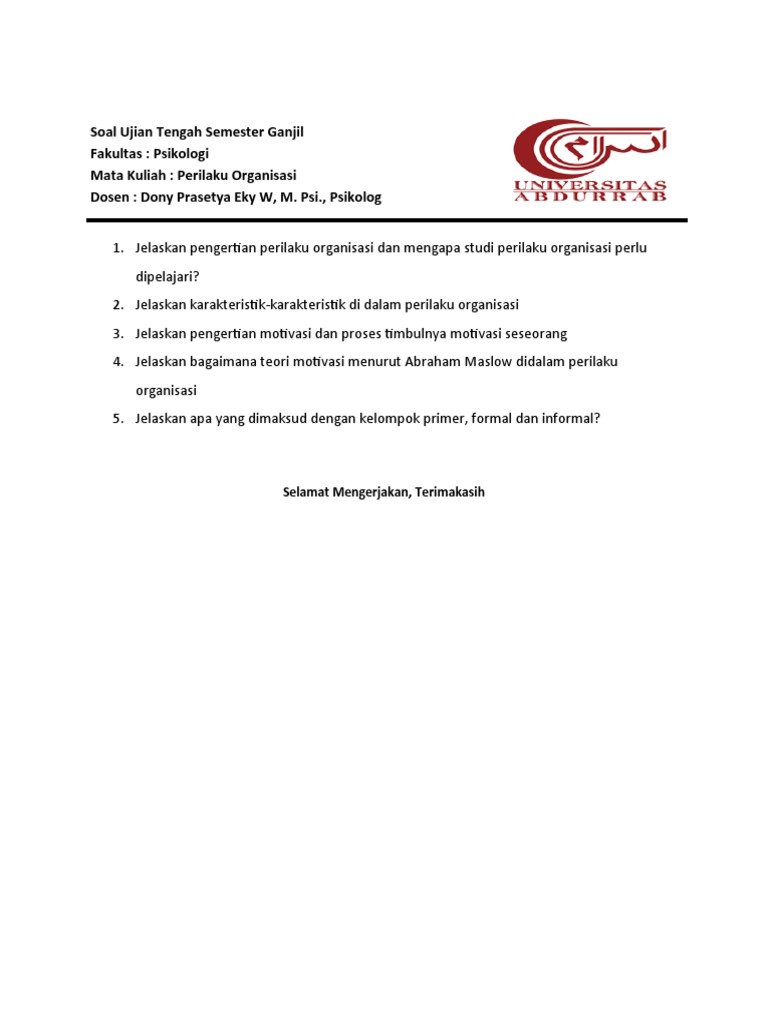 Soal Ujian Tengah Semester Ganjil
Fakultas : Psikologi
Mata Kuliah : Perilaku Organisasi
Dosen : Dony Prasetya Eky W, M. Psi., Psikolog

UNIVERSITAS ABDURRAB

1. Jelaskan pengertian perilaku organisasi dan mengapa studi perilaku organisasi perlu dipelajari?
2. Jelaskan karakteristik-karakteristik di dalam perilaku organisasi
3. Jelaskan pengertian motivasi dan proses timbulnya motivasi seseorang
4. Jelaskan bagaimana teori motivasi menurut Abraham Maslow didalam perilaku organisasi
5. Jelaskan apa yang dimaksud dengan kelompok primer, formal dan informal?

Selamat Mengerjakan, Terimakasih